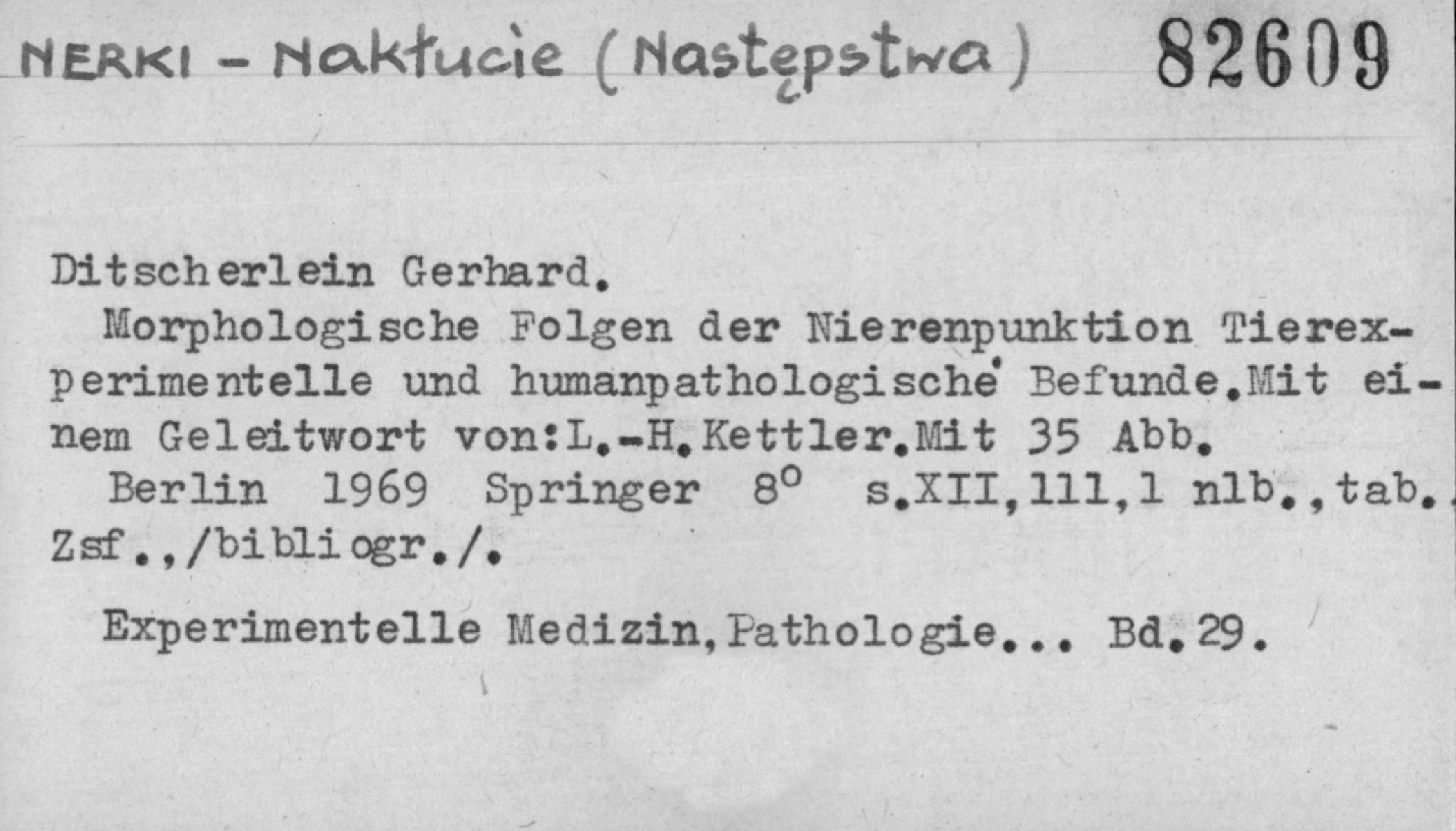 NERKI - Nakłucie (Następstwa) 82609

Ditscherlein Gerhard.

Morphologische Folgen der Nierenpunktion Tierexperimentelle und humanpathologische Befunde.Mit einem Geleitwort von:L.-H.Kettler.Mit 35 Abb.

Berlin 1969 Springer 8° s.XII,111,1 nlb.,tab. Zsf.,/bibliogr./.

Experimentelle Medizin,Pathologie... Bd.29.